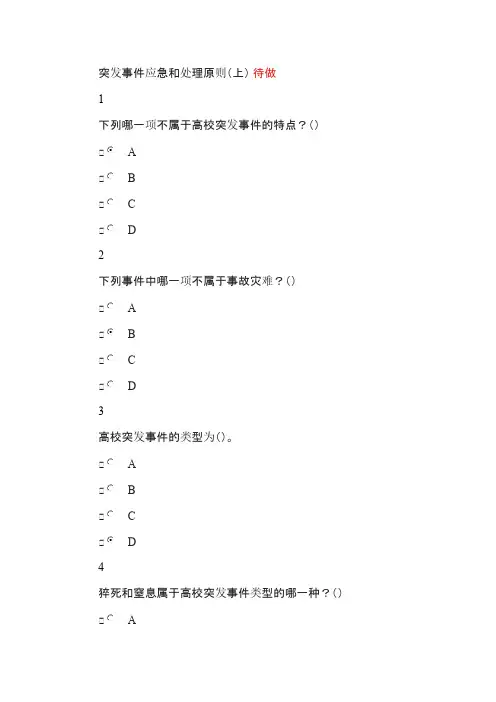 突发事件应急和处理原则(上) 待做

1

下列哪一项不属于高校突发事件的特点？()

A

B

C

D

2

下列事件中哪一项不属于事故灾难？()

A

B

C

D

3

高校突发事件的类型为()。

A

B

C

D

4

猝死和窒息属于高校突发事件类型的哪一种？()

A